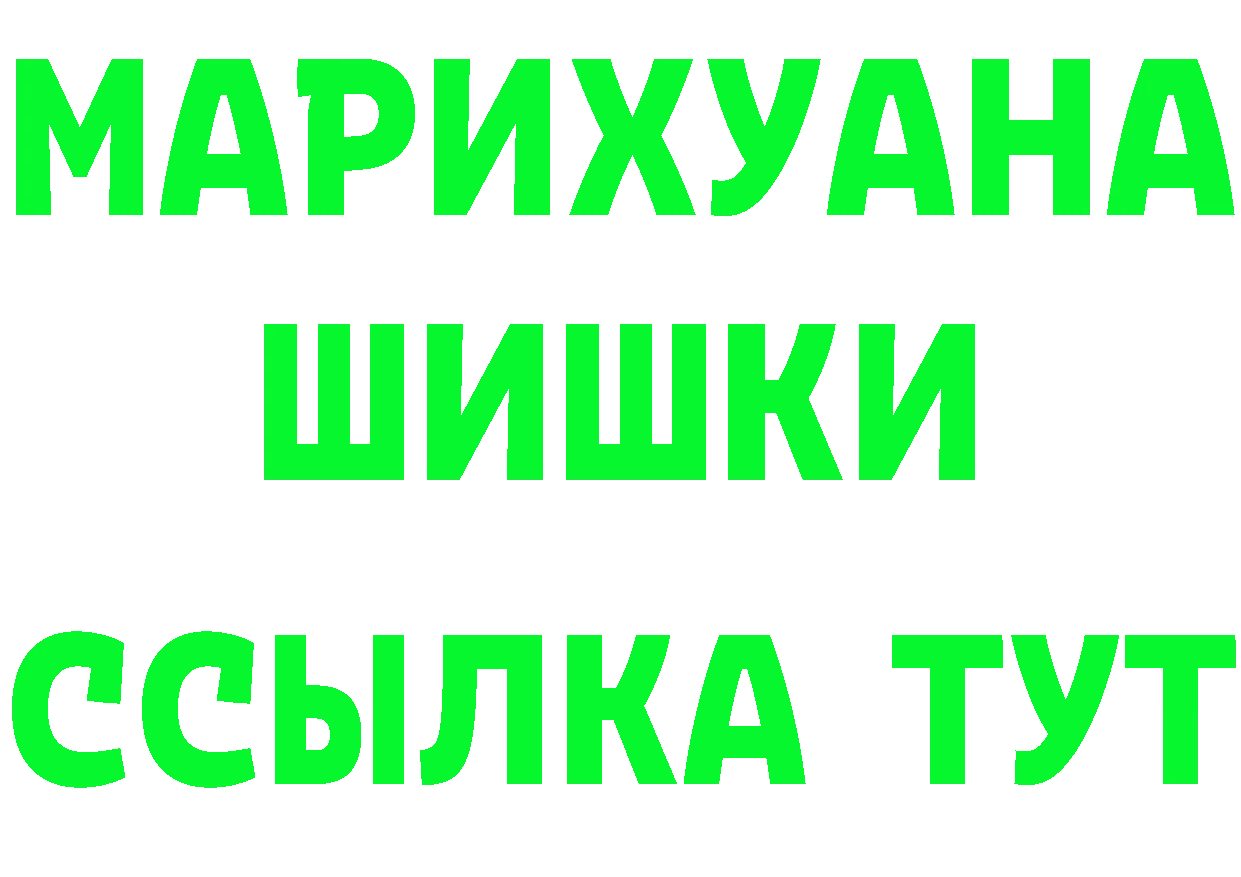 МАРИХУАНА
ШИШКИ
ССЫЛКА ТУТ